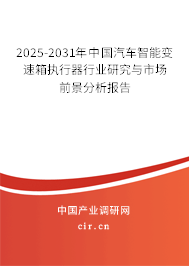 2025-2031年中国汽车智能变速箱执行器行业研究与市场前景分析报告

中国产业调研网

cir.cn